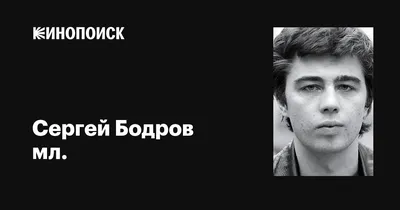 КИНОПОИСК

Сергей Бодров мл.